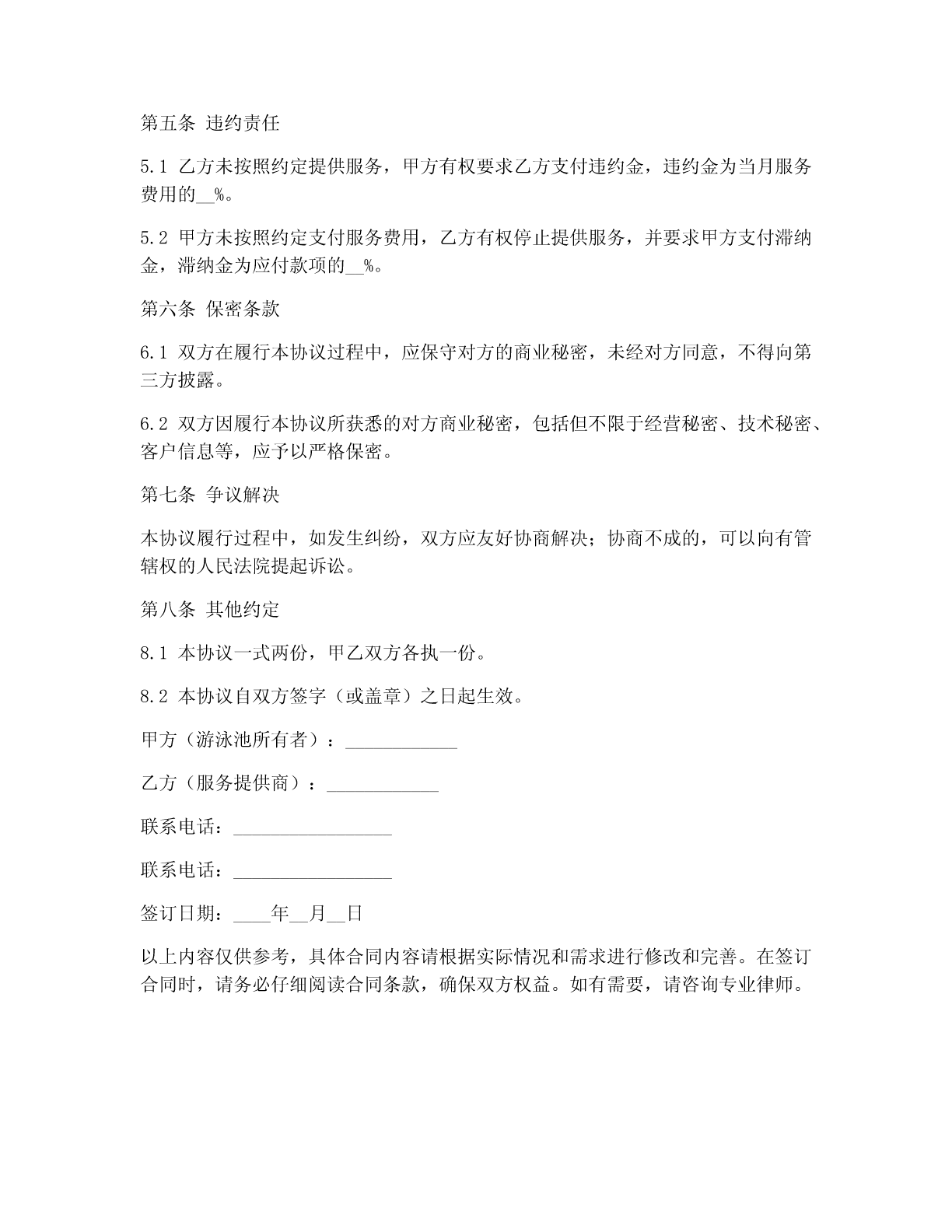 第五条 违约责任

5.1 乙方未按照约定提供服务，甲方有权要求乙方支付违约金，违约金为当月服务费用的__%。

5.2 甲方未按照约定支付服务费用，乙方有权停止提供服务，并要求甲方支付滞纳金，滞纳金为应付款项的__%。

第六条 保密条款

6.1 双方在履行本协议过程中，应保守对方的商业秘密，未经对方同意，不得向第三方披露。

6.2 双方因履行本协议所获悉的对方商业秘密，包括但不限于经营秘密、技术秘密、客户信息等，应予以严格保密。

第七条 争议解决

本协议履行过程中，如发生纠纷，双方应友好协商解决；协商不成的，可以向有管辖权的人民法院提起诉讼。

第八条 其他约定

8.1 本协议一式两份，甲乙双方各执一份。

8.2 本协议自双方签字（或盖章）之日起生效。

甲方（游泳池所有者）：____________

乙方（服务提供商）：____________

联系电话：_________________

联系电话：_________________

签订日期：____年__月__日

以上内容仅供参考，具体合同内容请根据实际情况和需求进行修改和完善。在签订合同时，请务必仔细阅读合同条款，确保双方权益。如有需要，请咨询专业律师。